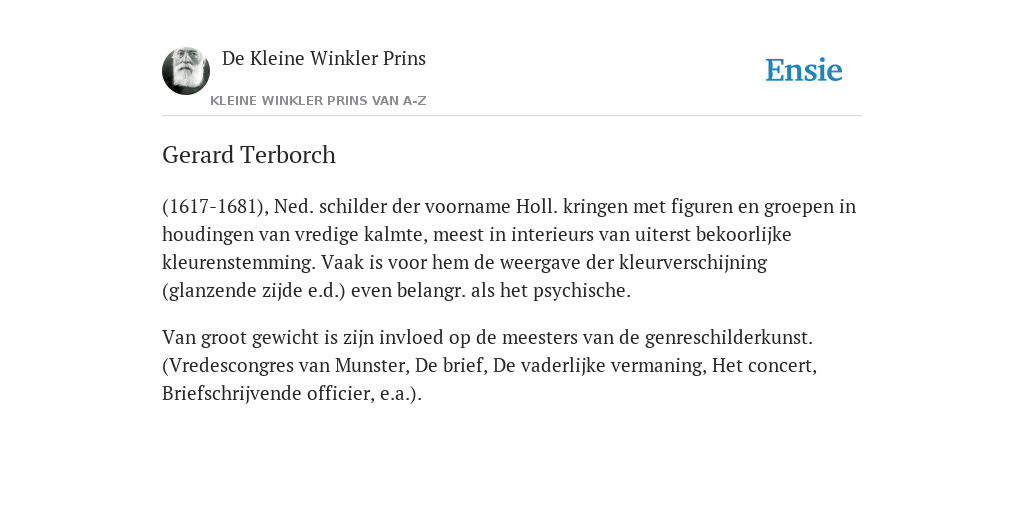 De Kleine Winkler Prins
KLEINE WINKLER PRINS VAN A-Z

Ensie

Gerard Terborch

(1617-1681), Ned. schilder der voorname Holl. kringen met figuren en groepen in houdingen van vredige kalmte, meest in interieurs van uiterst bekoorlijke kleurenstemming. Vaak is voor hem de weergave der kleurverschijning (glanzende zijde e.d.) even belangr. als het psychische.

Van groot gewicht is zijn invloed op de meesters van de genreschilderkunst. (Vredescongres van Munster, De brief, De vaderlijke vermaning, Het concert, Briefschrijvende officier, e.a.).